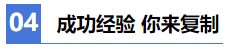 04 成功经验 你来复制